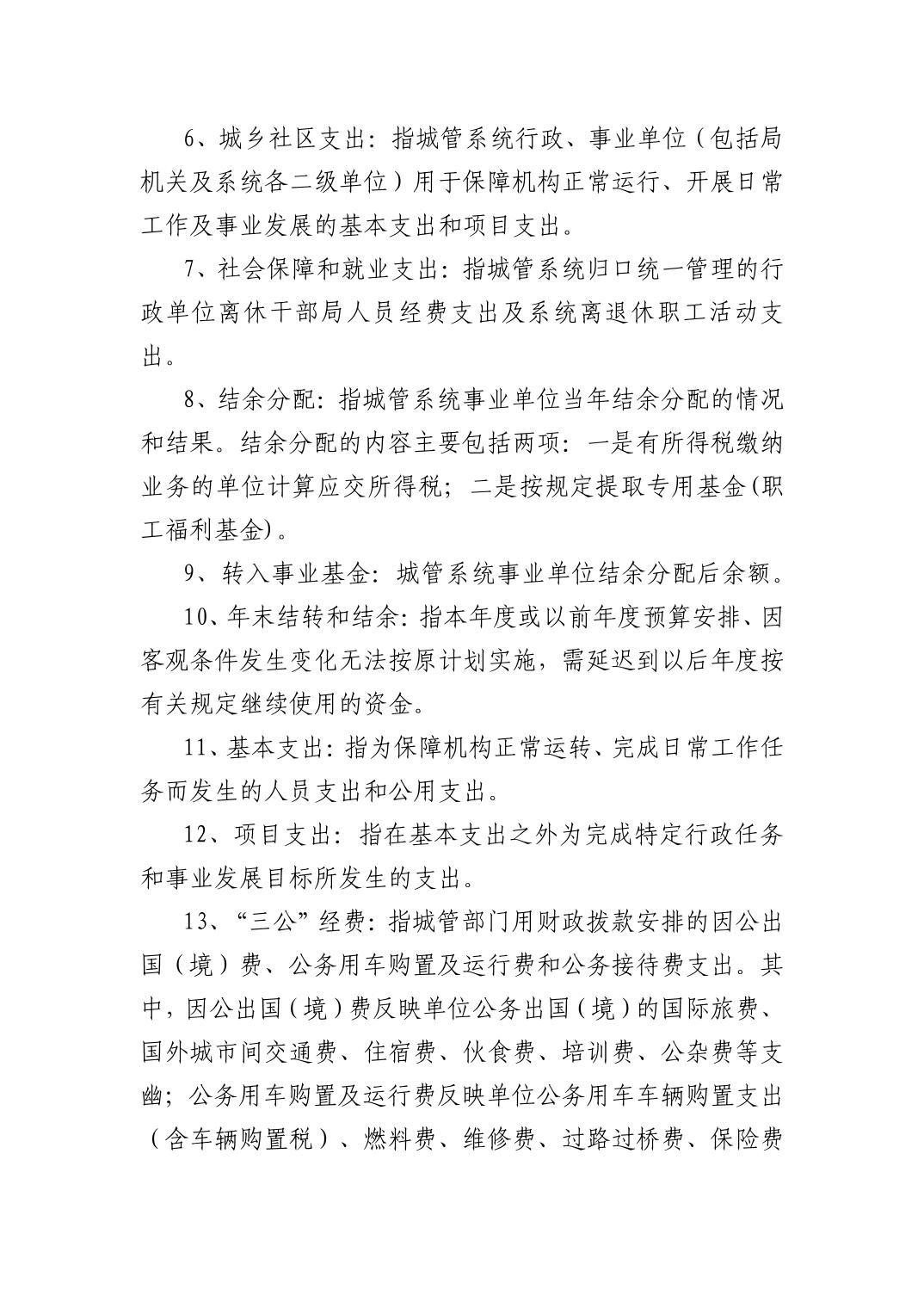 6、城乡社区支出：指城管系统行政、事业单位（包括局机关及系统各二级单位）用于保障机构正常运行、开展日常工作及事业发展的基本支出和项目支出。

7、社会保障和就业支出：指城管系统归口统一管理的行政单位离休干部局人员经费支出及系统离退休职工活动支出。

8、结余分配：指城管系统事业单位当年结余分配的情况和结果。结余分配的内容主要包括两项：一是有所得税缴纳业务的单位计算应交所得税；二是按规定提取专用基金(职工福利基金)。

9、转入事业基金：城管系统事业单位结余分配后余额。

10、年末结转和结余：指本年度或以前年度预算安排、因客观条件发生变化无法按原计划实施，需延迟到以后年度按有关规定继续使用的资金。

11、基本支出：指为保障机构正常运转、完成日常工作任务而发生的人员支出和公用支出。

12、项目支出：指在基本支出之外为完成特定行政任务和事业发展目标所发生的支出。

13、“三公”经费：指城管部门用财政拨款安排的因公出国（境）费、公务用车购置及运行费和公务接待费支出。其中，因公出国（境）费反映单位公务出国（境）的国际旅费、国外城市间交通费、住宿费、伙食费、培训费、公杂费等支幽；公务用车购置及运行费反映单位公务用车车辆购置支出（含车辆购置税）、燃料费、维修费、过路过桥费、保险费